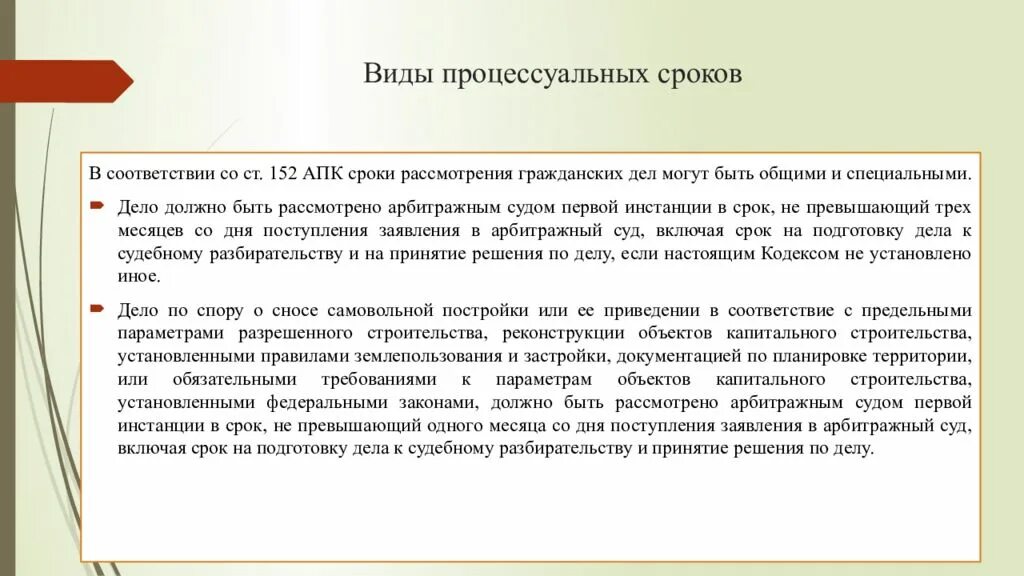 Виды процессуальных сроков

В соответствии со ст. 152 АПК сроки рассмотрения гражданских дел могут быть общими и специальными.

Дело должно быть рассмотрено арбитражным судом первой инстанции в срок, не превышающий трех месяцев со дня поступления заявления в арбитражный суд, включая срок на подготовку дела к судебному разбирательству и на принятие решения по делу, если настоящим Кодексом не установлено иное.

Дело по спору о сносе самовольной постройки или ее приведении в соответствие с предельными параметрами разрешенного строительства, реконструкции объектов капитального строительства, установленными правилами землепользования и застройки, документацией по планировке территории, или обязательными требованиями к параметрам объектов капитального строительства, установленными федеральными законами, должно быть рассмотрено арбитражным судом первой инстанции в срок, не превышающий одного месяца со дня поступления заявления в арбитражный суд, включая срок на подготовку дела к судебному разбирательству и принятие решения по делу.